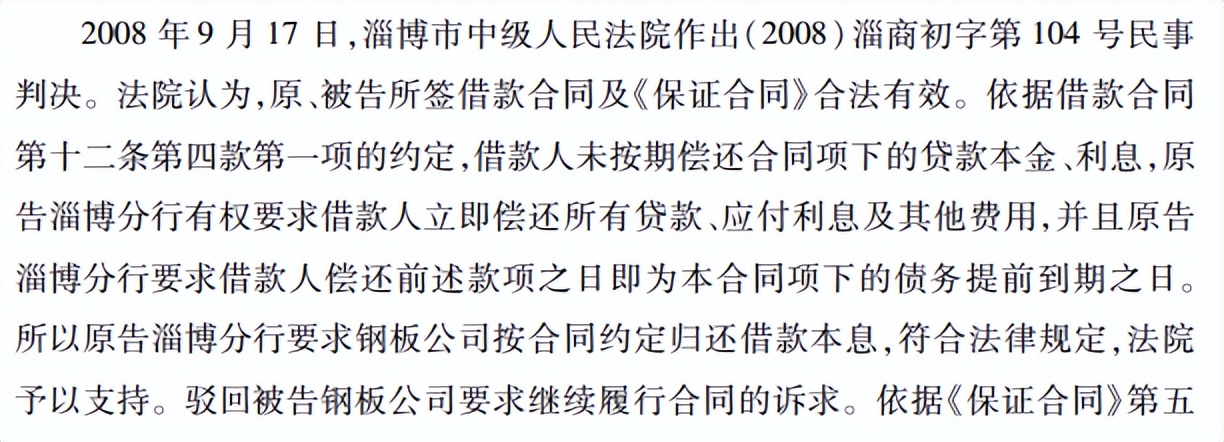 2008 年 9 月 17 日，淄博市中级人民法院作出（2008）淄商初字第 104 号民事判决。法院认为，原、被告所签借款合同及《保证合同》合法有效。依据借款合同第十二条第四款第一项的约定，借款人未按期偿还合同项下的贷款本金、利息，原告淄博分行有权要求借款人立即偿还所有贷款、应付利息及其他费用，并且原告淄博分行要求借款人偿还前述款项之日即为本合同项下的债务提前到期之日。所以原告淄博分行要求钢板公司按合同约定归还借款本息，符合法律规定，法院予以支持。驳回被告钢板公司要求继续履行合同的诉求。依据《保证合同》第五